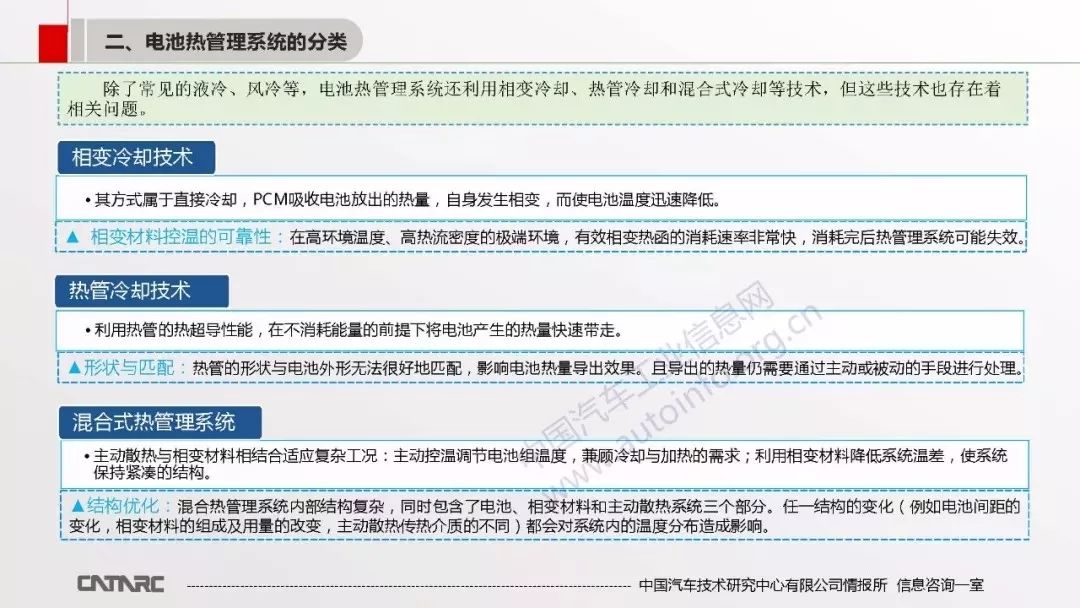 二、电池热管理系统的分类

除了常见的液冷、风冷等，电池热管理系统还利用相变冷却、热管冷却和混合式冷却等技术，但这些技术也存在着相关问题。

相变冷却技术

• 其方式属于直接冷却，PCM吸收电池放出的热量，自身发生相变，而使电池温度迅速降低。

▲ 相变材料控温的可靠性：在高环境温度、高热流密度的极端环境，有效相变热函的消耗速率非常快，消耗完后热管理系统可能失效。

热管冷却技术

• 利用热管的热超导性能，在不消耗能量的前提下将电池产生的热量快速带走。

▲形状与匹配：热管的形状与电池外形无法很好地匹配，影响电池热量导出效果。且导出的热量仍需要通过主动或被动的手段进行处理。

混合式热管理系统

• 主动散热与相变材料相结合适应复杂工况：主动控温调节电池组温度，兼顾冷却与加热的需求；利用相变材料降低系统温差，使系统保持紧凑的结构。

▲结构优化：混合热管理系统内部结构复杂，同时包含了电池、相变材料和主动散热系统三个部分。任一结构的变化（例如电池间距的变化，相变材料的组成及用量的改变，主动散热传热介质的不同）都会对系统内的温度分布造成影响。

中国汽车工业信息网 www.autoinfo.org.cn

CATARC 中国汽车技术研究中心有限公司情报所 信息咨询一室